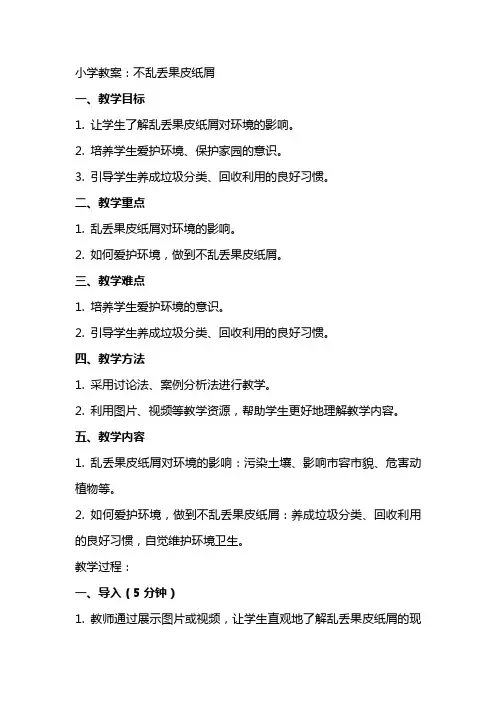 小学教案：不乱丢果皮纸屑

一、教学目标

1. 让学生了解乱丢果皮纸屑对环境的影响。

2. 培养学生爱护环境、保护家园的意识。

3. 引导学生养成垃圾分类、回收利用的良好习惯。

二、教学重点

1. 乱丢果皮纸屑对环境的影响。

2. 如何爱护环境，做到不乱丢果皮纸屑。

三、教学难点

1. 培养学生爱护环境的意识。

2. 引导学生养成垃圾分类、回收利用的良好习惯。

四、教学方法

1. 采用讨论法、案例分析法进行教学。

2. 利用图片、视频等教学资源，帮助学生更好地理解教学内容。

五、教学内容

1. 乱丢果皮纸屑对环境的影响：污染土壤、影响市容市貌、危害动植物等。

2. 如何爱护环境，做到不乱丢果皮纸屑：养成垃圾分类、回收利用的良好习惯，自觉维护环境卫生。

教学过程：

一、导入（5 分钟）

1. 教师通过展示图片或视频，让学生直观地了解乱丢果皮纸屑的现